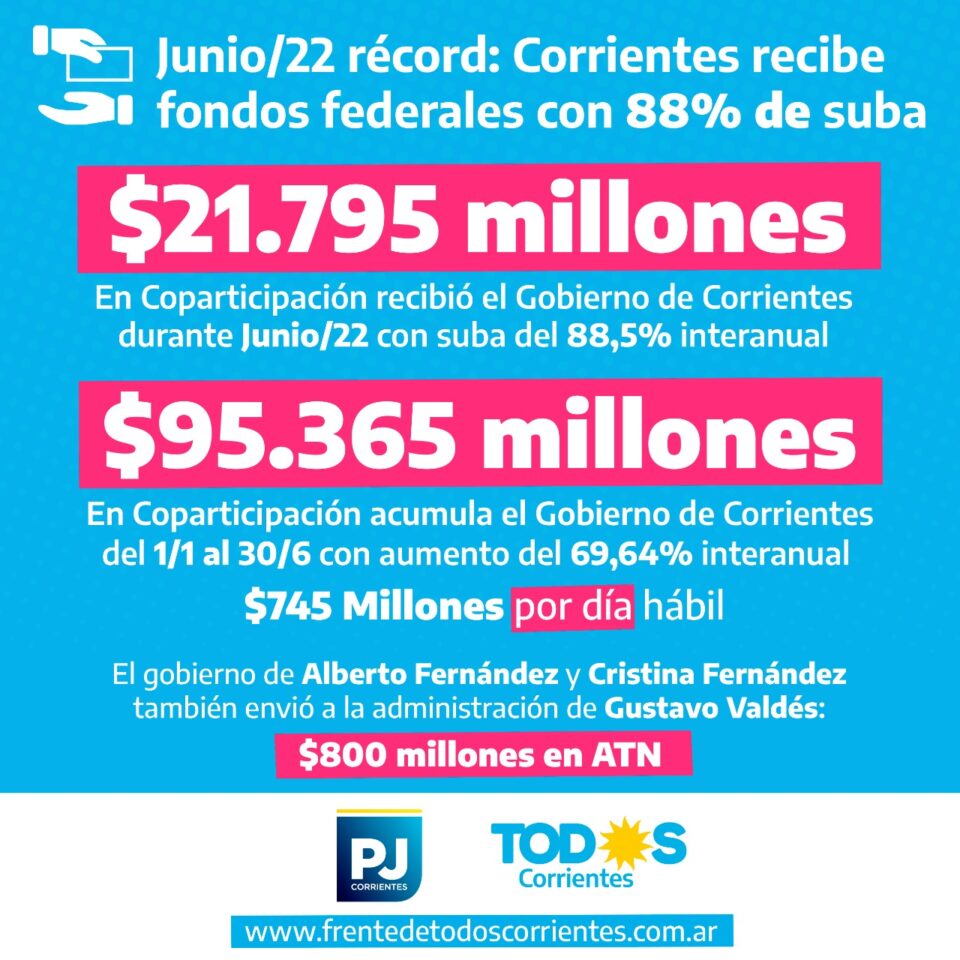 Junio/22 récord: Corrientes recibe fondos federales con 88% de suba

$21.795 millones

En Coparticipación recibió el Gobierno de Corrientes durante Junio/22 con suba del 88,5% interanual

$95.365 millones

En Coparticipación acumula el Gobierno de Corrientes del 1/1 al 30/6 con aumento del 69,64% interanual

$745 Millones por día hábil

El gobierno de Alberto Fernández y Cristina Fernández también envió a la administración de Gustavo Valdés:

$800 millones en ATN

PJ
CORRIENTES

TODOS
Corrientes

www.frentedetodoscorrientes.com.ar